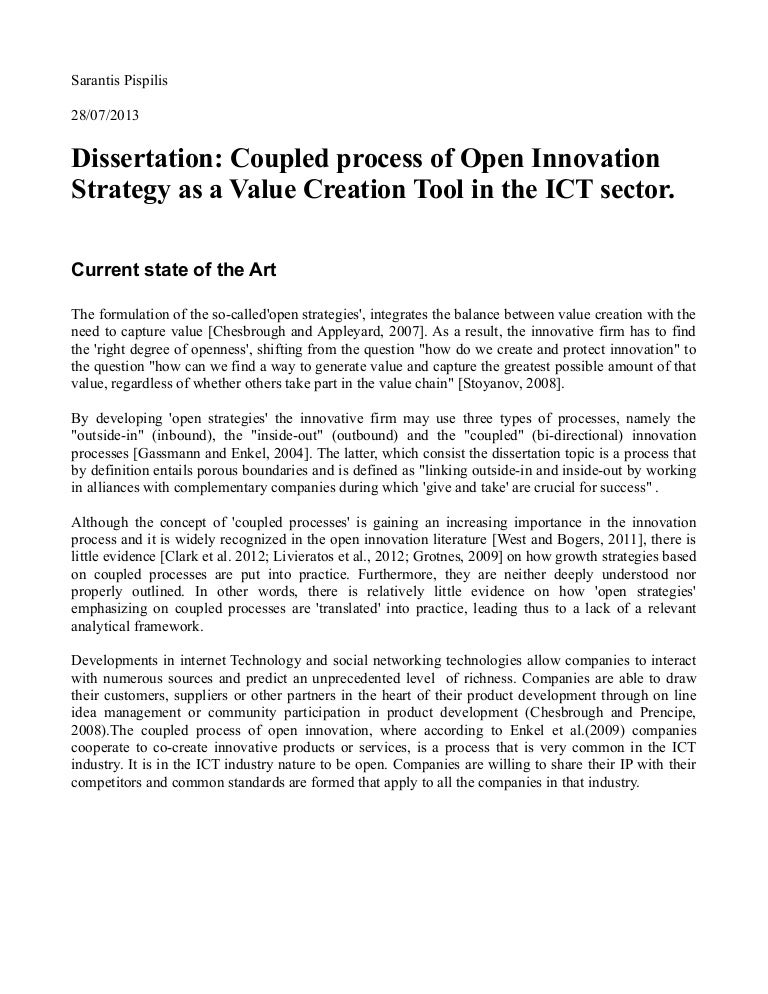 Sarantis Pispilis

28/07/2013

Dissertation: Coupled process of Open Innovation Strategy as a Value Creation Tool in the ICT sector.

Current state of the Art

The formulation of the so-called'open strategies', integrates the balance between value creation with the need to capture value [Chesbrough and Appleyard, 2007]. As a result, the innovative firm has to find the 'right degree of openness', shifting from the question "how do we create and protect innovation" to the question "how can we find a way to generate value and capture the greatest possible amount of that value, regardless of whether others take part in the value chain" [Stoyanov, 2008].

By developing 'open strategies' the innovative firm may use three types of processes, namely the "outside-in" (inbound), the "inside-out" (outbound) and the "coupled" (bi-directional) innovation processes [Gassmann and Enkel, 2004]. The latter, which consist the dissertation topic is a process that by definition entails porous boundaries and is defined as "linking outside-in and inside-out by working in alliances with complementary companies during which 'give and take' are crucial for success" .

Although the concept of 'coupled processes' is gaining an increasing importance in the innovation process and it is widely recognized in the open innovation literature [West and Bogers, 2011], there is little evidence [Clark et al. 2012; Livieratos et al., 2012; Grotnes, 2009] on how growth strategies based on coupled processes are put into practice. Furthermore, they are neither deeply understood nor properly outlined. In other words, there is relatively little evidence on how 'open strategies' emphasizing on coupled processes are 'translated' into practice, leading thus to a lack of a relevant analytical framework.

Developments in internet Technology and social networking technologies allow companies to interact with numerous sources and predict an unprecedented level of richness. Companies are able to draw their customers, suppliers or other partners in the heart of their product development through on line idea management or community participation in product development (Chesbrough and Prencipe, 2008).The coupled process of open innovation, where according to Enkel et al.(2009) companies cooperate to co-create innovative products or services, is a process that is very common in the ICT industry. It is in the ICT industry nature to be open. Companies are willing to share their IP with their competitors and common standards are formed that apply to all the companies in that industry.